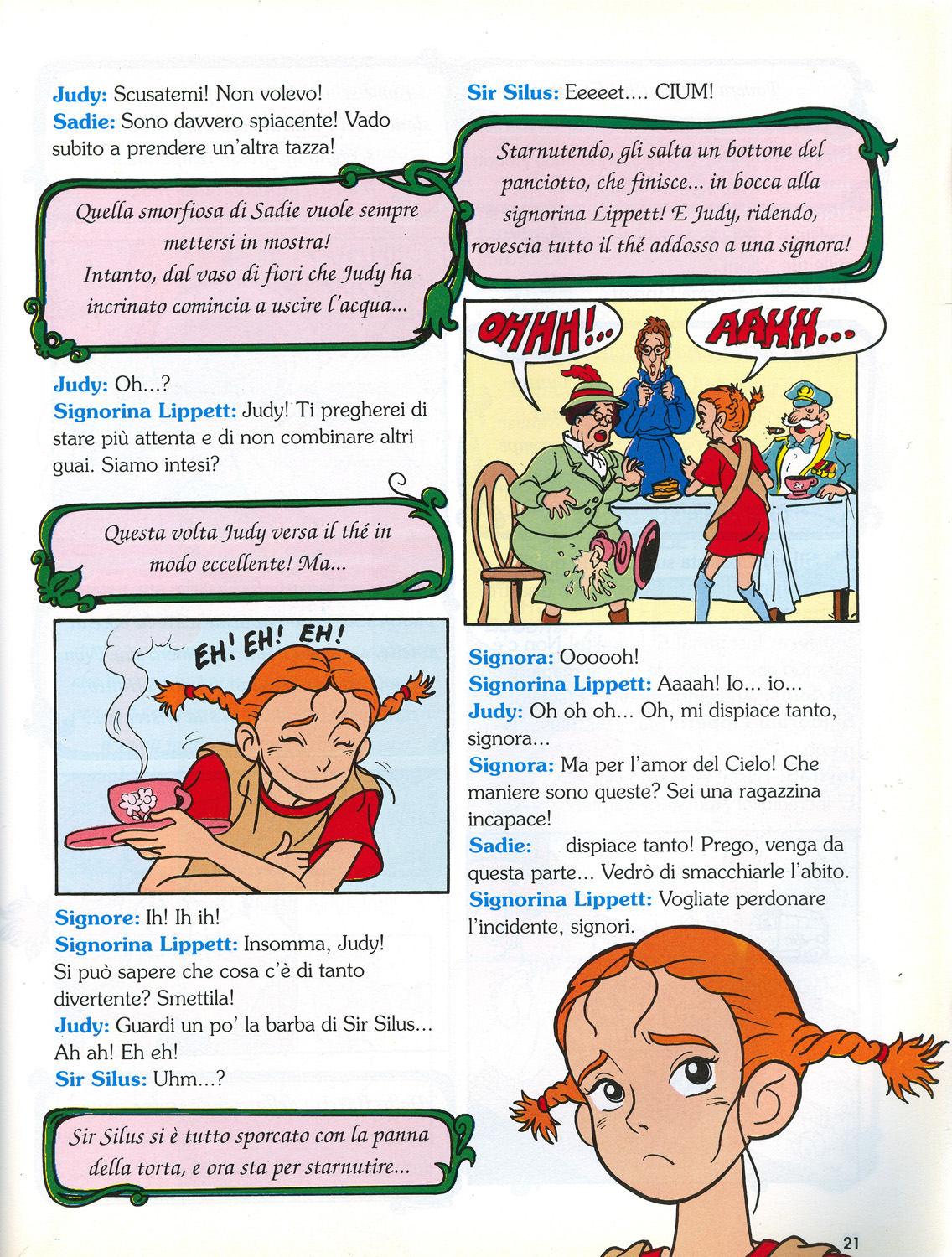 Judy: Scusatemi! Non volevo!
Sadie: Sono davvero spiacente! Vado subito a prendere un'altra tazza!

Quella smorfiosa di Sadie vuole sempre mettersi in mostra!
Intanto, dal vaso di fiori che Judy ha incrinato comincia a uscire l'acqua...

Judy: Oh...?
Signorina Lippett: Judy! Ti pregherei di stare più attenta e di non combinare altri guai. Siamo intesi?

Questa volta Judy versa il thé in modo eccellente! Ma...

EH! EH! EH!

Signore: Ih! Ih ih!
Signorina Lippett: Insomma, Judy! Si può sapere che cosa c'è di tanto divertente? Smettila!
Judy: Guardi un po' la barba di Sir Silus... Ah ah! Eh eh!
Sir Silus: Uhm...?

Sir Silus si è tutto sporcato con la panna della torta, e ora sta per starnutire...

Sir Silus: Eeeeet.... CIUM!

Starnutendo, gli salta un bottone del panciotto, che finisce... in bocca alla signorina Lippett! E Judy, ridendo, rovescia tutto il thé addosso a una signora!

OHHH!..

AAHH...

Signora: Oooooh!
Signorina Lippett: Aaaah! Io... io...
Judy: Oh oh oh... Oh, mi dispiace tanto, signora...
Signora: Ma per l'amor del Cielo! Che maniere sono queste? Sei una ragazzina incapace!
Sadie: dispiace tanto! Prego, venga da questa parte... Vedrò di smacchiarle l'abito.
Signorina Lippett: Vogliate perdonare l'incidente, signori.

21